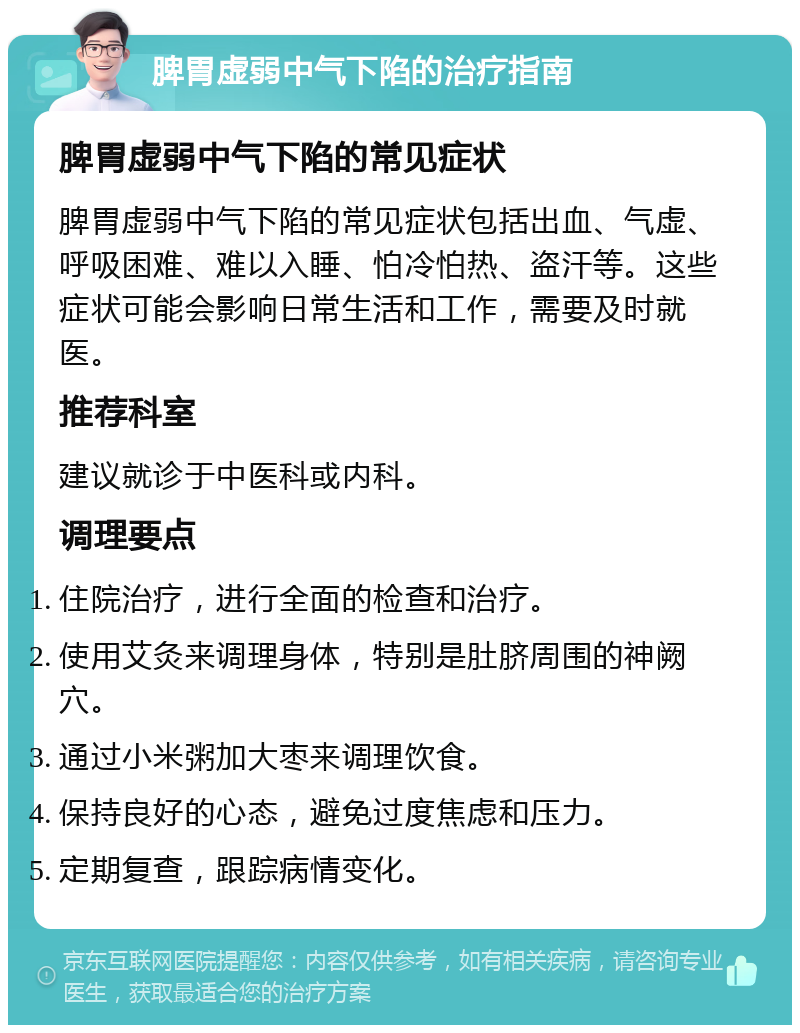 脾胃虚弱中气下陷的治疗指南

脾胃虚弱中气下陷的常见症状

脾胃虚弱中气下陷的常见症状包括出血、气虚、呼吸困难、难以入睡、怕冷怕热、盗汗等。这些症状可能会影响日常生活和工作，需要及时就医。

推荐科室

建议就诊于中医科或内科。

调理要点

1. 住院治疗，进行全面的检查和治疗。
2. 使用艾灸来调理身体，特别是肚脐周围的神阙穴。
3. 通过小米粥加大枣来调理饮食。
4. 保持良好的心态，避免过度焦虑和压力。
5. 定期复查，跟踪病情变化。

京东互联网医院提醒您：内容仅供参考，如有相关疾病，请咨询专业医生，获取最适合您的治疗方案